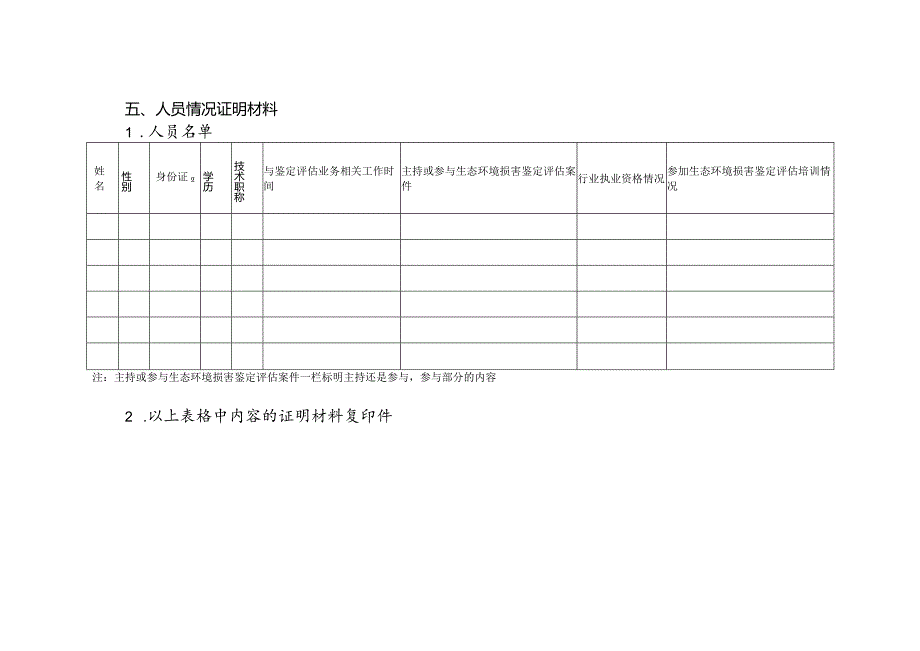 五、人员情况证明材料

1.人员名单

| 姓名 | 性别 | 身份证号 | 学历 | 技术职称 | 与鉴定评估业务相关工作时间 | 主持或参与生态环境损害鉴定评估案件 | 行业执业资格情况 | 参加生态环境损害鉴定评估培训情况 |
|---|---|---|---|---|---|---|---|---|
| | | | | | | | | |
| | | | | | | | | |
| | | | | | | | | |
| | | | | | | | | |
| | | | | | | | | |
| | | | | | | | | |

注：主持或参与生态环境损害鉴定评估案件一栏标明主持还是参与，参与部分的内容

2.以上表格中内容的证明材料复印件